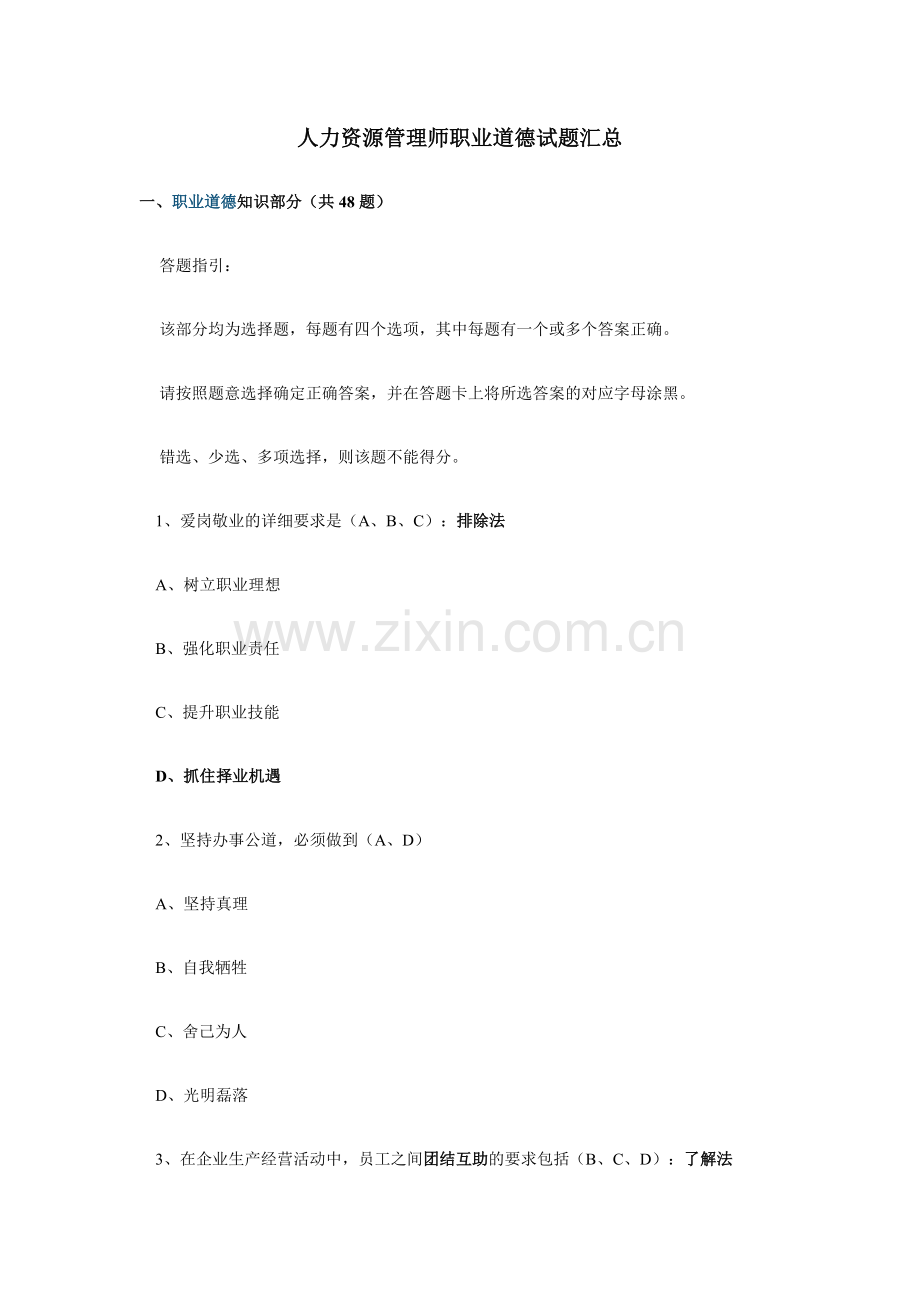 人力资源管理师职业道德试题汇总

一、职业道德知识部分（共 48 题）

答题指引：

该部分均为选择题，每题有四个选项，其中每题有一个或多个答案正确。

请按照题意选择确定正确答案，并在答题卡上将所选答案的对应字母涂黑。

错选、少选、多项选择，则该题不能得分。

1、爱岗敬业的详细要求是（A、B、C）：排除法

A、树立职业理想

B、强化职业责任

C、提升职业技能

D、抓住择业机遇

2、坚持办事公道，必须做到（A、D）

A、坚持真理

B、自我牺牲

C、舍己为人

D、光明磊落

3、在企业生产经营活动中，员工之间团结互助的要求包括（B、C、D）：了解法

www.zixin.com.cn